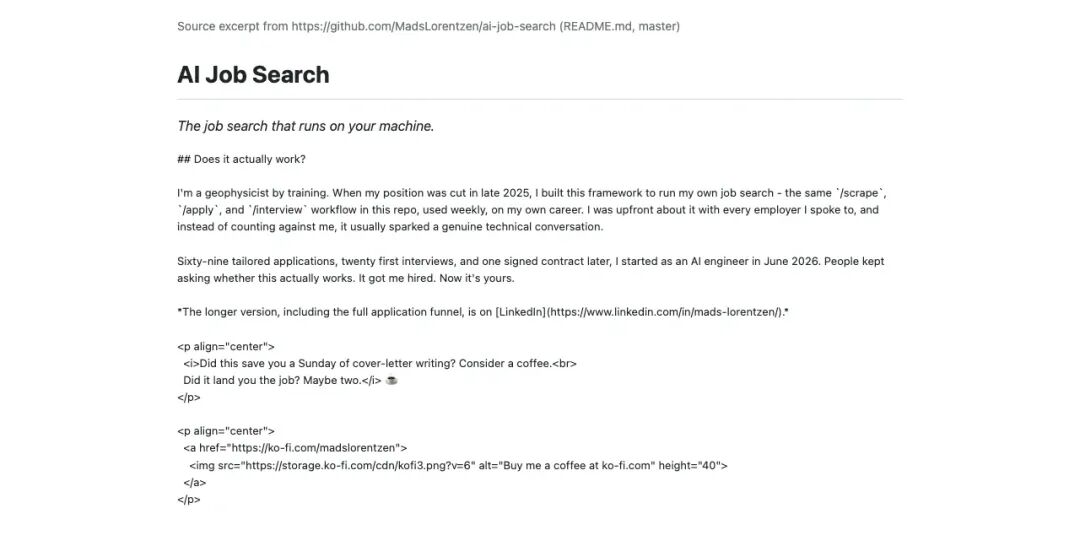 Source excerpt from https://github.com/MadsLorentzen/ai-job-search (README.md, master)

AI Job Search

The job search that runs on your machine.

## Does it actually work?

I'm a geophysicist by training. When my position was cut in late 2025, I built this framework to run my own job search - the same `/scrape`, `/apply`, and `/interview` workflow in this repo, used weekly, on my own career. I was upfront about it with every employer I spoke to, and instead of counting against me, it usually sparked a genuine technical conversation.

Sixty-nine tailored applications, twenty first interviews, and one signed contract later, I started as an AI engineer in June 2026. People kept asking whether this actually works. It got me hired. Now it's yours.

*The longer version, including the full application funnel, is on [LinkedIn](https://www.linkedin.com/in/mads-lorentzen/).*

<p align="center">
<i>Did this save you a Sunday of cover-letter writing? Consider a coffee.<br>
Did it land you the job? Maybe two.</i> ☕
</p>

<p align="center">
<a href="https://ko-fi.com/madslorentzen">
<img src="https://storage.ko-fi.com/cdn/kofi3.png?v=6" alt="Buy me a coffee at ko-fi.com" height="40">
</a>
</p>